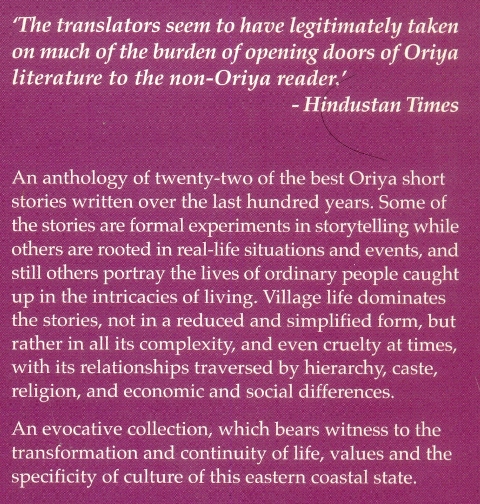 'The translators seem to have legitimately taken on much of the burden of opening doors of Oriya literature to the non-Oriya reader.'
- Hindustan Times

An anthology of twenty-two of the best Oriya short stories written over the last hundred years. Some of the stories are formal experiments in storytelling while others are rooted in real-life situations and events, and still others portray the lives of ordinary people caught up in the intricacies of living. Village life dominates the stories, not in a reduced and simplified form, but rather in all its complexity, and even cruelty at times, with its relationships traversed by hierarchy, caste, religion, and economic and social differences.

An evocative collection, which bears witness to the transformation and continuity of life, values and the specificity of culture of this eastern coastal state.